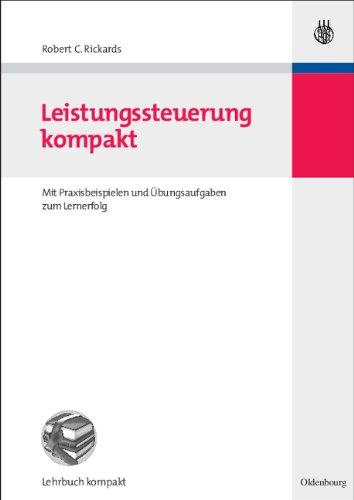 Robert C. Rickards

Leistungssteuerung kompakt

Mit Praxisbeispielen und Übungsaufgaben zum Lernerfolg

Lehrbuch kompakt

Oldenbourg